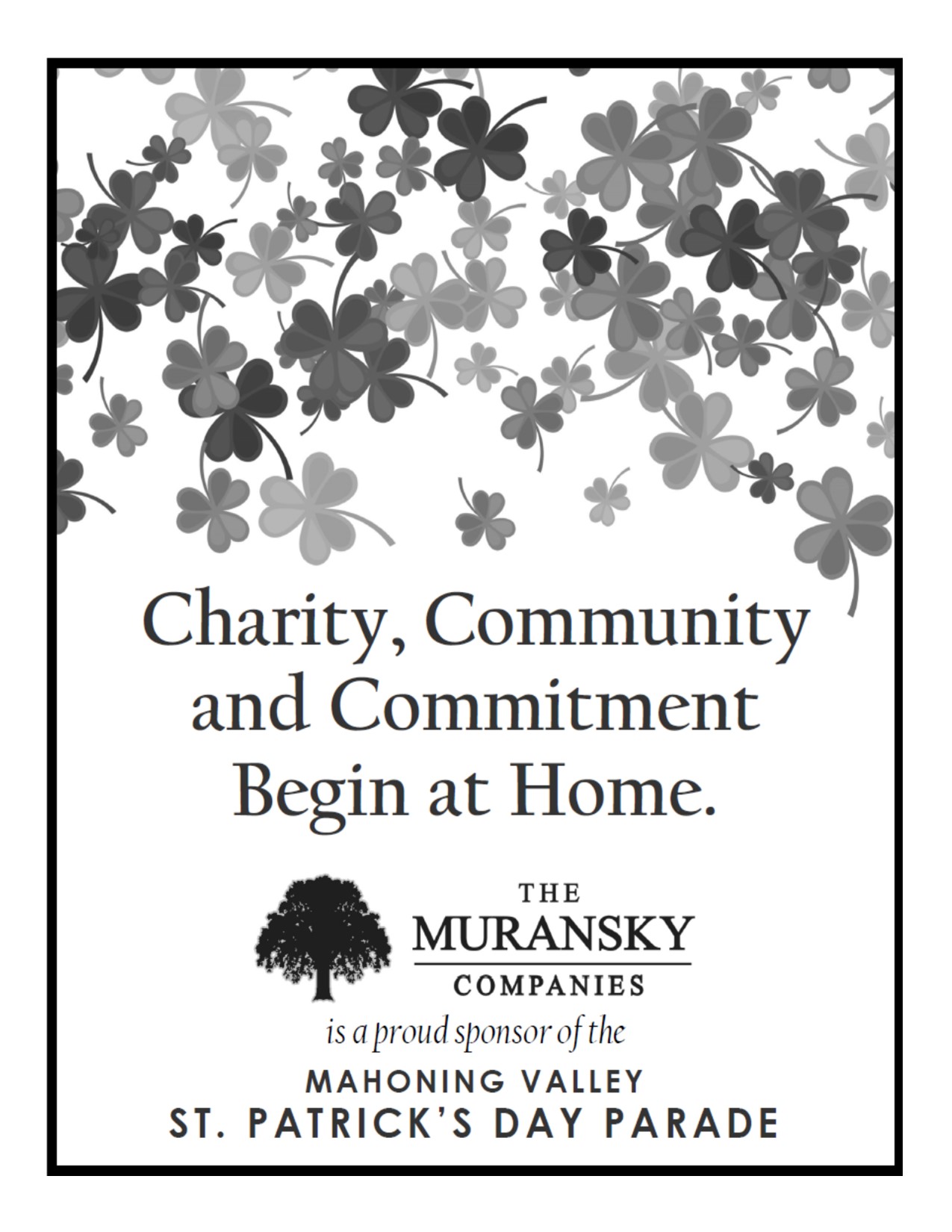 Charity, Community and Commitment Begin at Home.

THE
MURANSKY
COMPANIES

is a proud sponsor of the

MAHONING VALLEY
ST. PATRICK'S DAY PARADE